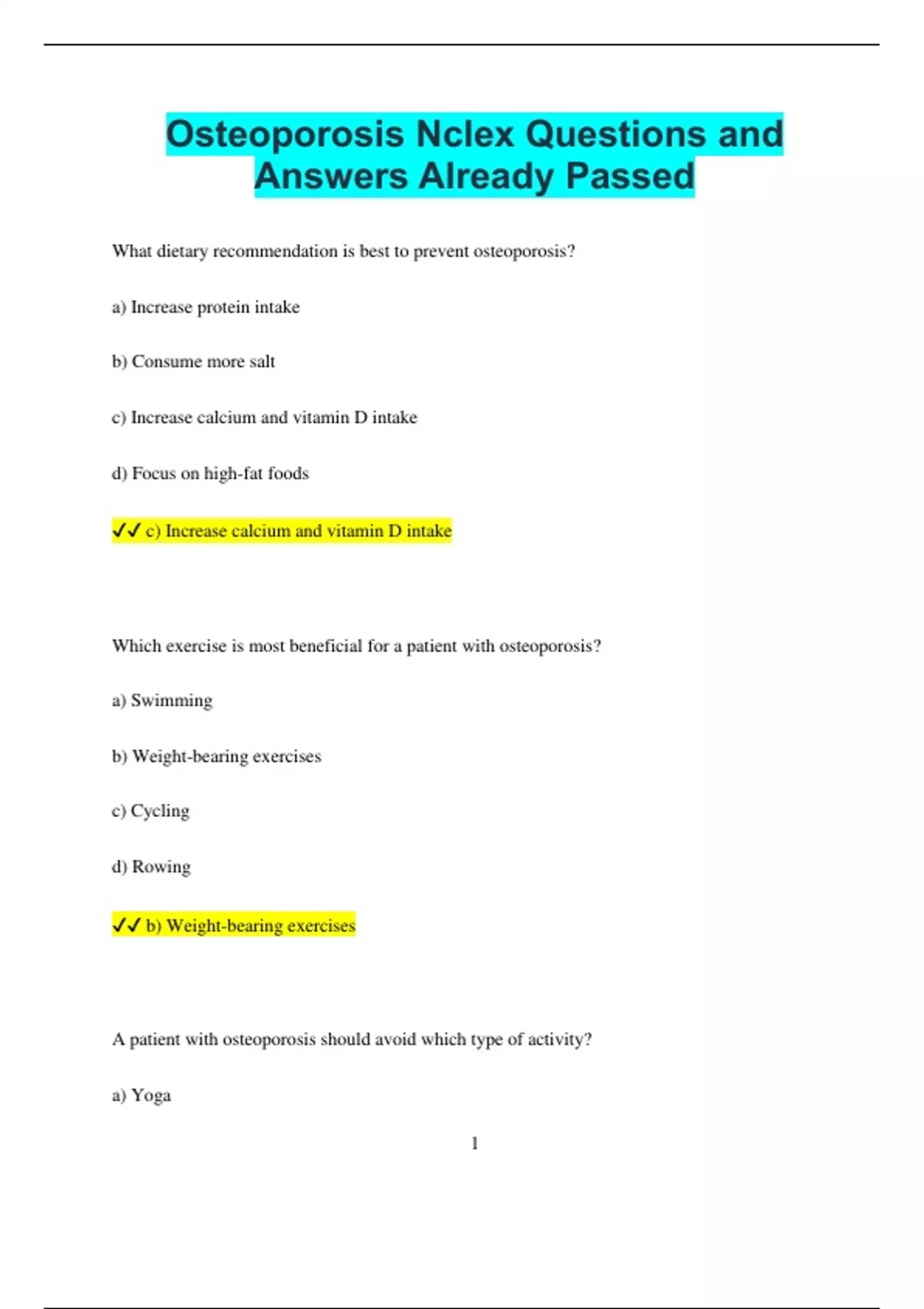 Osteoporosis Nclex Questions and Answers Already Passed

What dietary recommendation is best to prevent osteoporosis?

a) Increase protein intake

b) Consume more salt

c) Increase calcium and vitamin D intake

d) Focus on high-fat foods

✔✔ c) Increase calcium and vitamin D intake

Which exercise is most beneficial for a patient with osteoporosis?

a) Swimming

b) Weight-bearing exercises

c) Cycling

d) Rowing

✔✔ b) Weight-bearing exercises

A patient with osteoporosis should avoid which type of activity?

a) Yoga

1